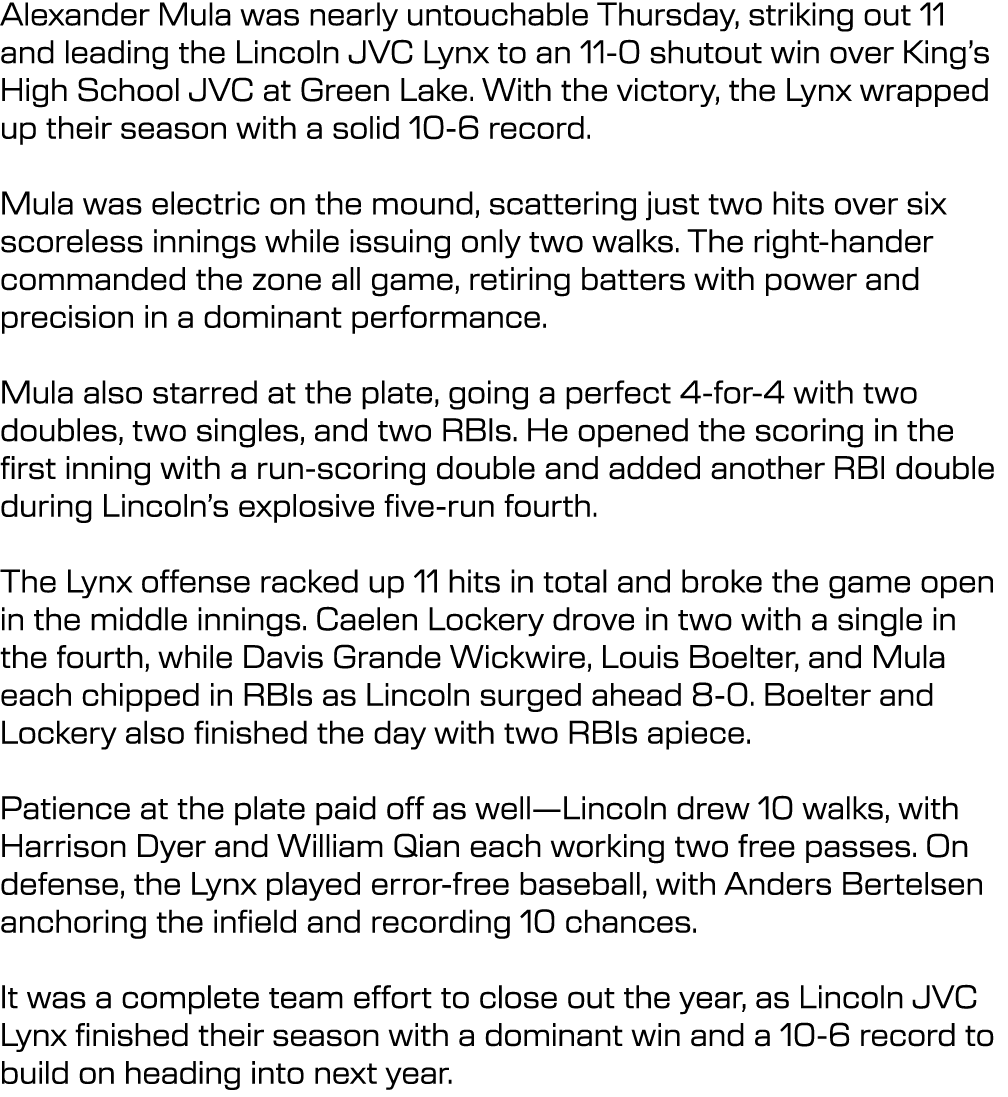 Alexander Mula was nearly untouchable Thursday, striking out 11 and leading the Lincoln JVC Lynx to an 11-0 shutout win over King's High School JVC at Green Lake. With the victory, the Lynx wrapped up their season with a solid 10-6 record.

Mula was electric on the mound, scattering just two hits over six scoreless innings while issuing only two walks. The right-hander commanded the zone all game, retiring batters with power and precision in a dominant performance.

Mula also starred at the plate, going a perfect 4-for-4 with two doubles, two singles, and two RBIs. He opened the scoring in the first inning with a run-scoring double and added another RBI double during Lincoln's explosive five-run fourth.

The Lynx offense racked up 11 hits in total and broke the game open in the middle innings. Caelen Lockery drove in two with a single in the fourth, while Davis Grande Wickwire, Louis Boelter, and Mula each chipped in RBIs as Lincoln surged ahead 8-0. Boelter and Lockery also finished the day with two RBIs apiece.

Patience at the plate paid off as well—Lincoln drew 10 walks, with Harrison Dyer and William Qian each working two free passes. On defense, the Lynx played error-free baseball, with Anders Bertelsen anchoring the infield and recording 10 chances.

It was a complete team effort to close out the year, as Lincoln JVC Lynx finished their season with a dominant win and a 10-6 record to build on heading into next year.